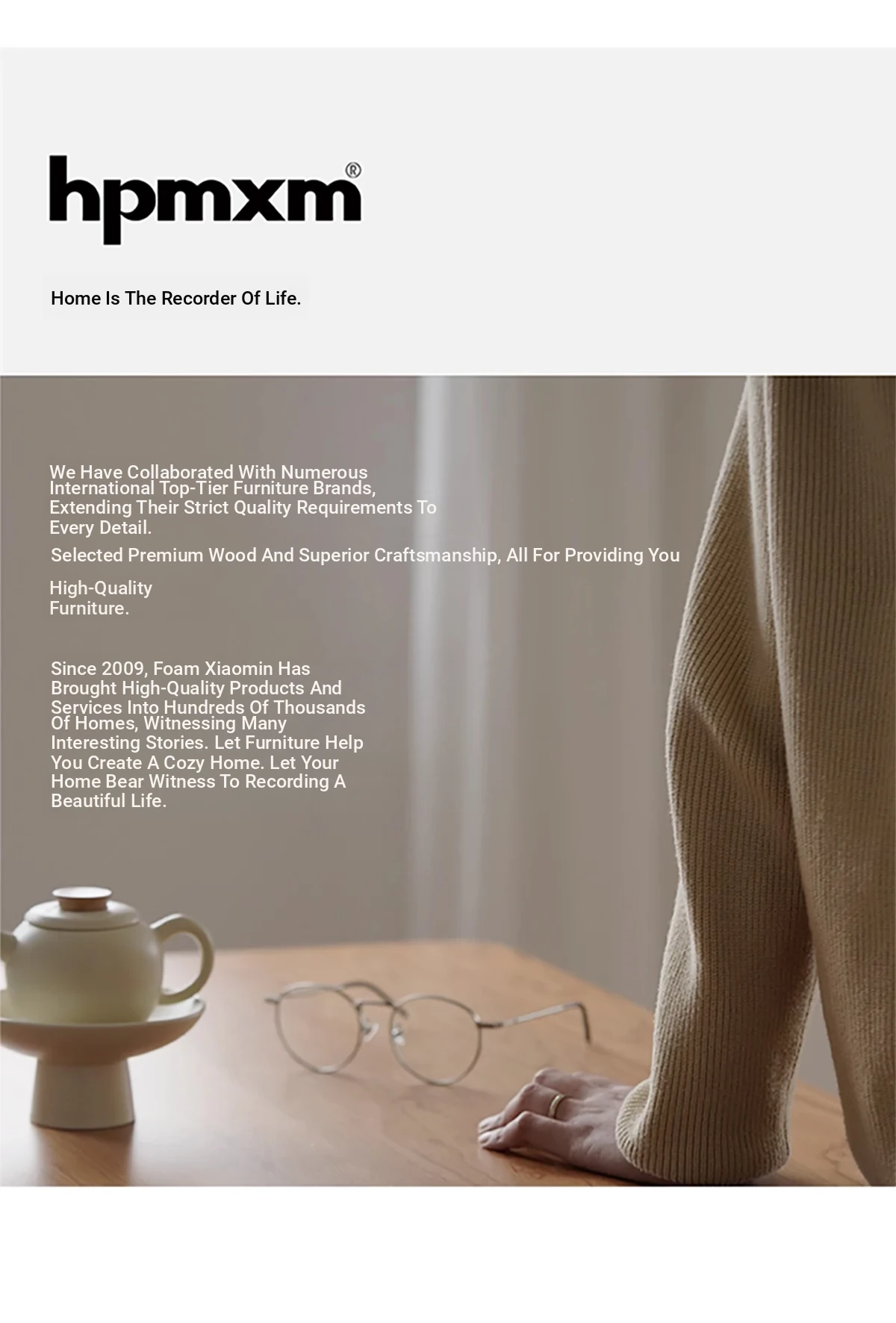 hpmxm®

Home Is The Recorder Of Life.

We Have Collaborated With Numerous International Top-Tier Furniture Brands, Extending Their Strict Quality Requirements To Every Detail.

Selected Premium Wood And Superior Craftsmanship, All For Providing You

High-Quality Furniture.

Since 2009, Foam Xiaomin Has Brought High-Quality Products And Services Into Hundreds Of Thousands Of Homes, Witnessing Many Interesting Stories. Let Furniture Help You Create A Cozy Home. Let Your Home Bear Witness To Recording A Beautiful Life.